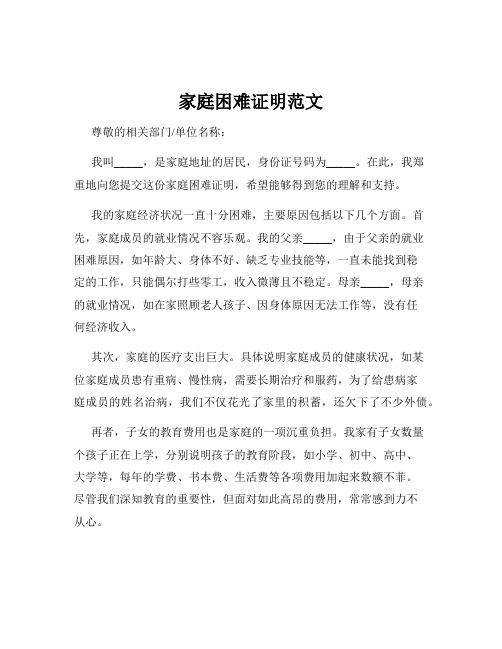 家庭困难证明范文

尊敬的相关部门/单位名称：

我叫_____，是家庭地址的居民，身份证号码为_____。在此，我郑重地向您提交这份家庭困难证明，希望能够得到您的理解和支持。

我的家庭经济状况一直十分困难，主要原因包括以下几个方面。首先，家庭成员的就业情况不容乐观。我的父亲_____，由于父亲的就业困难原因，如年龄大、身体不好、缺乏专业技能等，一直未能找到稳定的工作，只能偶尔打些零工，收入微薄且不稳定。母亲_____，母亲的就业情况，如在家照顾老人孩子、因身体原因无法工作等，没有任何经济收入。

其次，家庭的医疗支出巨大。具体说明家庭成员的健康状况，如某位家庭成员患有重病、慢性病，需要长期治疗和服药，为了给患病家庭成员的姓名治病，我们不仅花光了家里的积蓄，还欠下了不少外债。

再者，子女的教育费用也是家庭的一项沉重负担。我家有子女数量个孩子正在上学，分别说明孩子的教育阶段，如小学、初中、高中、大学等，每年的学费、书本费、生活费等各项费用加起来数额不菲。尽管我们深知教育的重要性，但面对如此高昂的费用，常常感到力不从心。